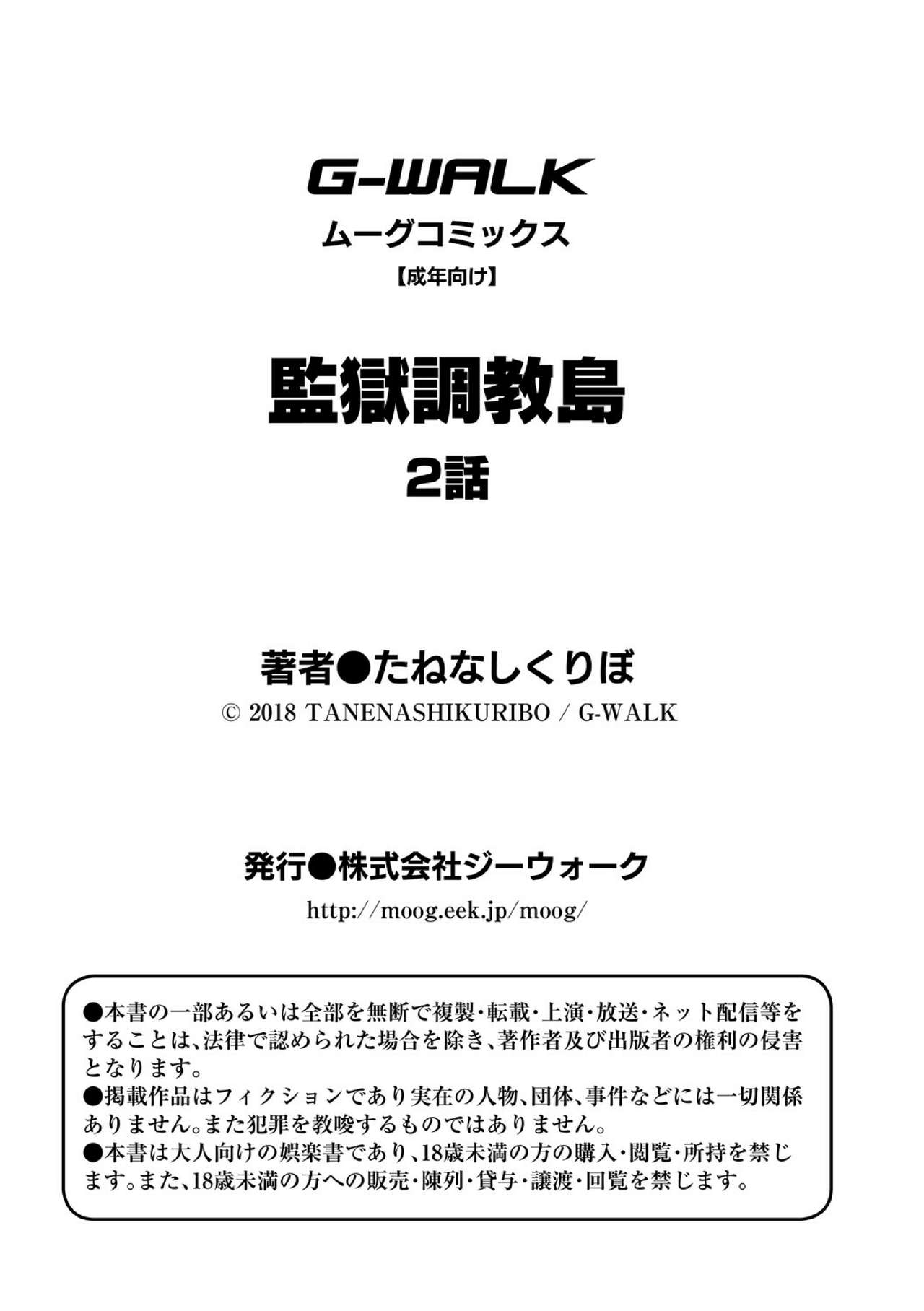 G-WALK
ムーグコミックス
【成年向け】

監獄調教島
2話

著者●たねなしくりぼ
© 2018 TANENASHIKURIBO / G-WALK

発行●株式会社ジーウォーク
http://moog.eek.jp/moog/

●本書の一部あるいは全部を無断で複製・転載・上演・放送・ネット配信等をすることは、法律で認められた場合を除き、著作者及び出版者の権利の侵害となります。
●掲載作品はフィクションであり実在の人物、団体、事件などには一切関係ありません。また犯罪を教唆するものではありません。
●本書は大人向けの娯楽書であり、18歳未満の方の購入・閲覧・所持を禁じます。また、18歳未満の方への販売・陳列・貸与・譲渡・回覧を禁じます。